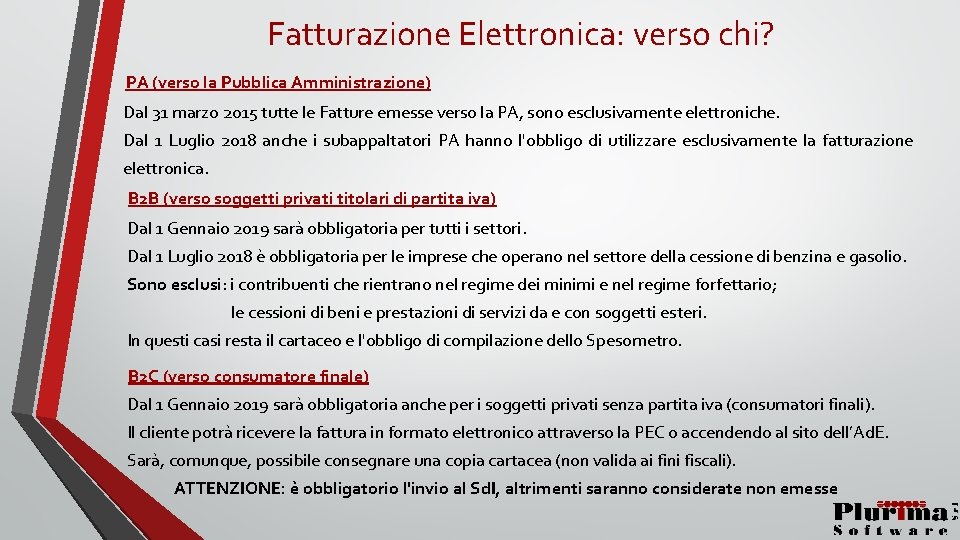 Fatturazione Elettronica: verso chi?

PA (verso la Pubblica Amministrazione)

Dal 31 marzo 2015 tutte le Fatture emesse verso la PA, sono esclusivamente elettroniche.

Dal 1 Luglio 2018 anche i subappaltatori PA hanno l'obbligo di utilizzare esclusivamente la fatturazione elettronica.

B2B (verso soggetti privati titolari di partita iva)

Dal 1 Gennaio 2019 sarà obbligatoria per tutti i settori.

Dal 1 Luglio 2018 è obbligatoria per le imprese che operano nel settore della cessione di benzina e gasolio.

Sono esclusi: i contribuenti che rientrano nel regime dei minimi e nel regime forfettario;

le cessioni di beni e prestazioni di servizi da e con soggetti esteri.

In questi casi resta il cartaceo e l'obbligo di compilazione dello Spesometro.

B2C (verso consumatore finale)

Dal 1 Gennaio 2019 sarà obbligatoria anche per i soggetti privati senza partita iva (consumatori finali).

Il cliente potrà ricevere la fattura in formato elettronico attraverso la PEC o accendendo al sito dell'AdE.

Sarà, comunque, possibile consegnare una copia cartacea (non valida ai fini fiscali).

ATTENZIONE: è obbligatorio l'invio al SdI, altrimenti saranno considerate non emesse

Plurima Software